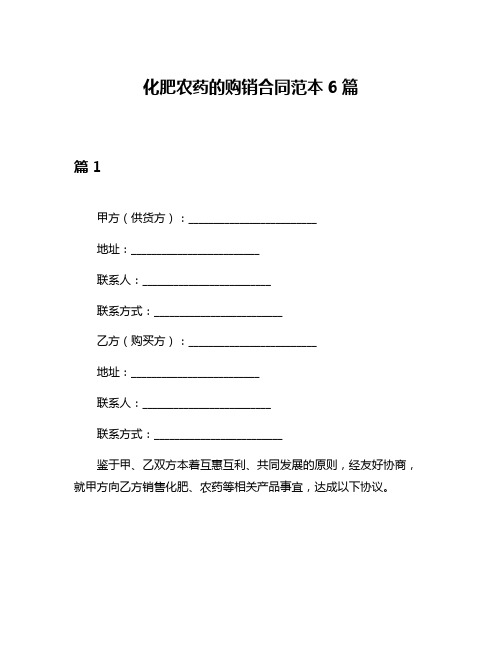 化肥农药的购销合同范本 6 篇

篇 1

甲方（供货方）：______________________

地址：______________________

联系人：______________________

联系方式：______________________

乙方（购买方）：______________________

地址：______________________

联系人：______________________

联系方式：______________________

鉴于甲、乙双方本着互惠互利、共同发展的原则，经友好协商，就甲方向乙方销售化肥、农药等相关产品事宜，达成以下协议。